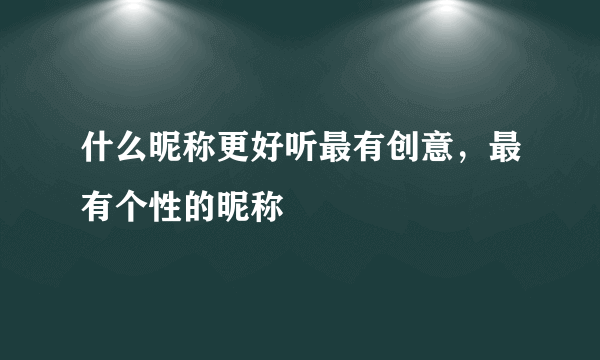 什么昵称更好听最有创意，最有个性的昵称